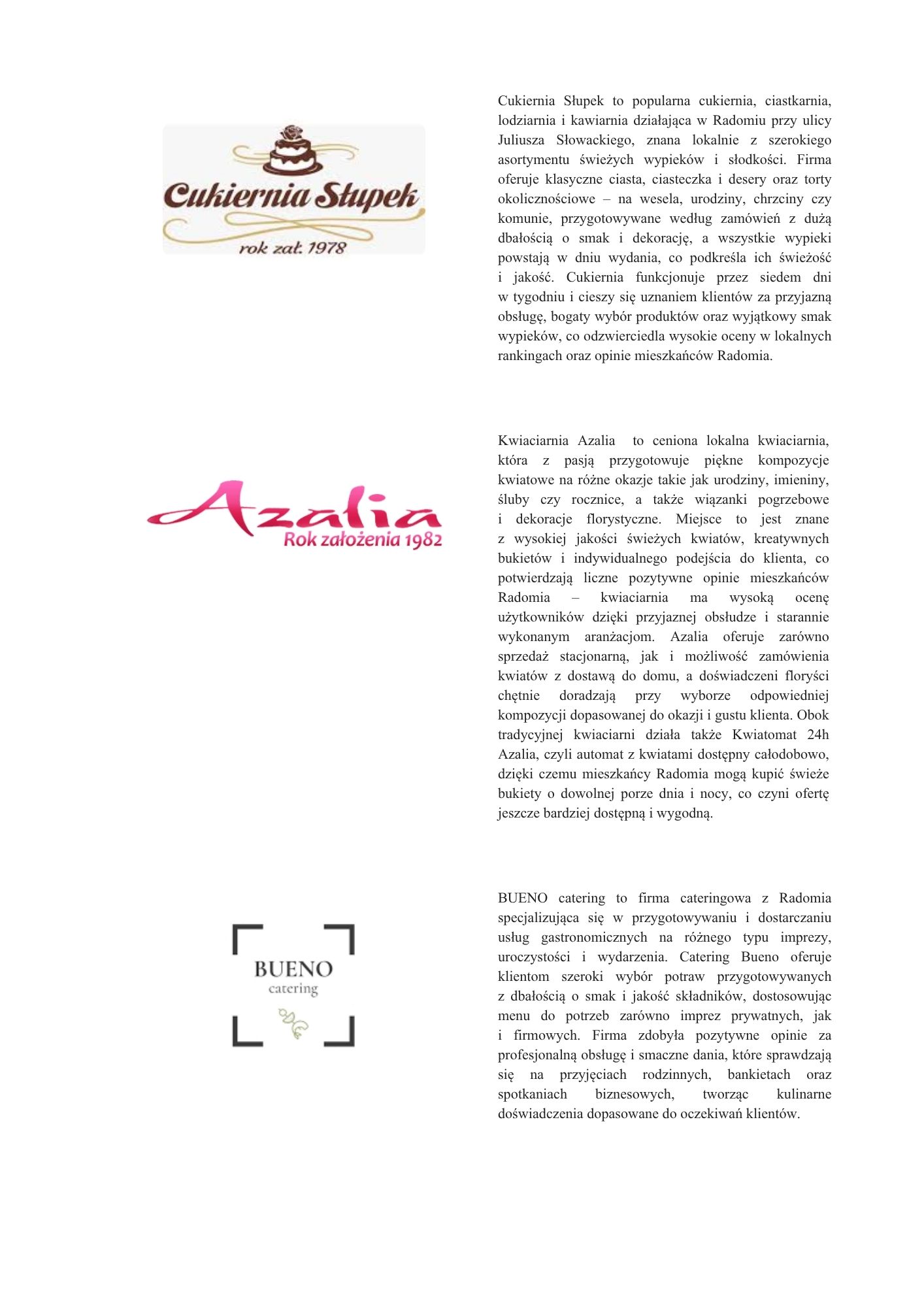 Cukiernia Słupek

rok zał. 1978

Cukiernia Słupek to popularna cukiernia, ciastkarnia, lodziarnia i kawiarnia działająca w Radomiu przy ulicy Juliusza Słowackiego, znana lokalnie z szerokiego asortymentu świeżych wypieków i słodkości. Firma oferuje klasyczne ciasta, ciasteczka i desery oraz torty okolicznościowe – na wesela, urodziny, chrzciny czy komunie, przygotowywane według zamówień z dużą dbałością o smak i dekorację, a wszystkie wypieki powstają w dniu wydania, co podkreśla ich świeżość i jakość. Cukiernia funkcjonuje przez siedem dni w tygodniu i cieszy się uznaniem klientów za przyjazną obsługę, bogaty wybór produktów oraz wyjątkowy smak wypieków, co odzwierciedla wysokie oceny w lokalnych rankingach oraz opinie mieszkańców Radomia.

Azalia

Rok założenia 1982

Kwiaciarnia Azalia to ceniona lokalna kwiaciarnia, która z pasją przygotowuje piękne kompozycje kwiatowe na różne okazje takie jak urodziny, imieniny, śluby czy rocznice, a także wiązanki pogrzebowe i dekoracje florystyczne. Miejsce to jest znane z wysokiej jakości świeżych kwiatów, kreatywnych bukietów i indywidualnego podejścia do klienta, co potwierdzają liczne pozytywne opinie mieszkańców Radomia – kwiaciarnia ma wysoką ocenę użytkowników dzięki przyjaznej obsłudze i starannie wykonanym aranżacjom. Azalia oferuje zarówno sprzedaż stacjonarną, jak i możliwość zamówienia kwiatów z dostawą do domu, a doświadczeni floryści chętnie doradzają przy wyborze odpowiedniej kompozycji dopasowanej do okazji i gustu klienta. Obok tradycyjnej kwiaciarni działa także Kwiatomat 24h Azalia, czyli automat z kwiatami dostępny całodobowo, dzięki czemu mieszkańcy Radomia mogą kupić świeże bukiety o dowolnej porze dnia i nocy, co czyni ofertę jeszcze bardziej dostępną i wygodną.

BUENO

catering

BUENO catering to firma cateringowa z Radomia specjalizująca się w przygotowywaniu i dostarczaniu usług gastronomicznych na różnego typu imprezy, uroczystości i wydarzenia. Catering Bueno oferuje klientom szeroki wybór potraw przygotowywanych z dbałością o smak i jakość składników, dostosowując menu do potrzeb zarówno imprez prywatnych, jak i firmowych. Firma zdobyła pozytywne opinie za profesjonalną obsługę i smaczne dania, które sprawdzają się na przyjęciach rodzinnych, bankietach oraz spotkaniach biznesowych, tworząc kulinarne doświadczenia dopasowane do oczekiwań klientów.